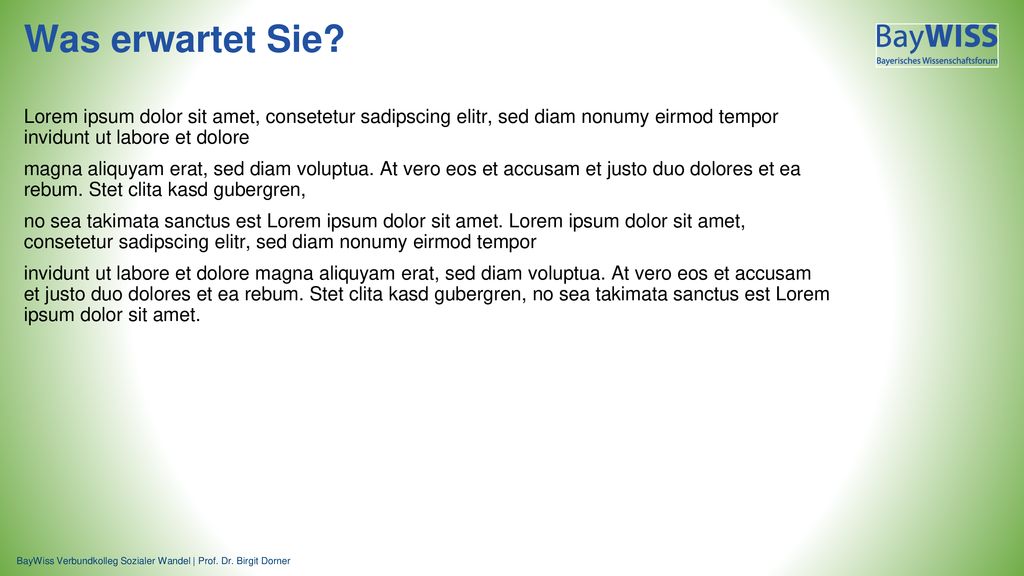 Was erwartet Sie?

BayWISS
Bayerisches Wissenschaftsforum

Lorem ipsum dolor sit amet, consetetur sadipscing elitr, sed diam nonumy eirmod tempor invidunt ut labore et dolore

magna aliquyam erat, sed diam voluptua. At vero eos et accusam et justo duo dolores et ea rebum. Stet clita kasd gubergren,

no sea takimata sanctus est Lorem ipsum dolor sit amet. Lorem ipsum dolor sit amet, consetetur sadipscing elitr, sed diam nonumy eirmod tempor

invidunt ut labore et dolore magna aliquyam erat, sed diam voluptua. At vero eos et accusam et justo duo dolores et ea rebum. Stet clita kasd gubergren, no sea takimata sanctus est Lorem ipsum dolor sit amet.

BayWiss Verbundkolleg Sozialer Wandel | Prof. Dr. Birgit Dorner